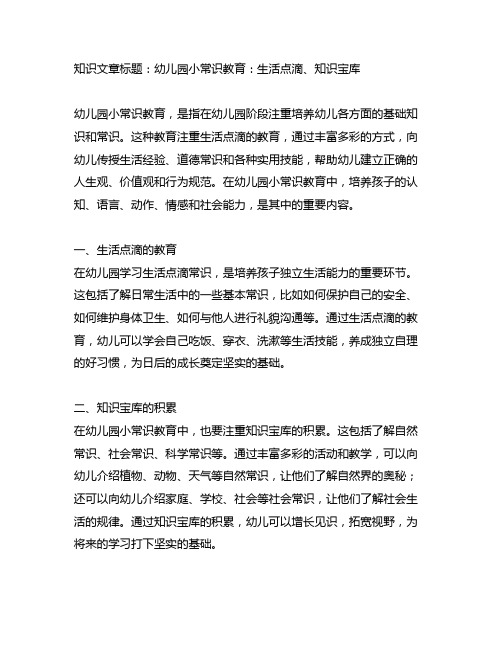 知识文章标题：幼儿园小常识教育：生活点滴、知识宝库

幼儿园小常识教育，是指在幼儿园阶段注重培养幼儿各方面的基础知识和常识。这种教育注重生活点滴的教育，通过丰富多彩的方式，向幼儿传授生活经验、道德常识和各种实用技能，帮助幼儿建立正确的人生观、价值观和行为规范。在幼儿园小常识教育中，培养孩子的认知、语言、动作、情感和社会能力，是其中的重要内容。

一、生活点滴的教育
在幼儿园学习生活点滴常识，是培养孩子独立生活能力的重要环节。这包括了解日常生活中的一些基本常识，比如如何保护自己的安全、如何维护身体卫生、如何与他人进行礼貌沟通等。通过生活点滴的教育，幼儿可以学会自己吃饭、穿衣、洗漱等生活技能，养成独立自理的好习惯，为日后的成长奠定坚实的基础。

二、知识宝库的积累
在幼儿园小常识教育中，也要注重知识宝库的积累。这包括了解自然常识、社会常识、科学常识等。通过丰富多彩的活动和教学，可以向幼儿介绍植物、动物、天气等自然常识，让他们了解自然界的奥秘；还可以向幼儿介绍家庭、学校、社会等社会常识，让他们了解社会生活的规律。通过知识宝库的积累，幼儿可以增长见识，拓宽视野，为将来的学习打下坚实的基础。